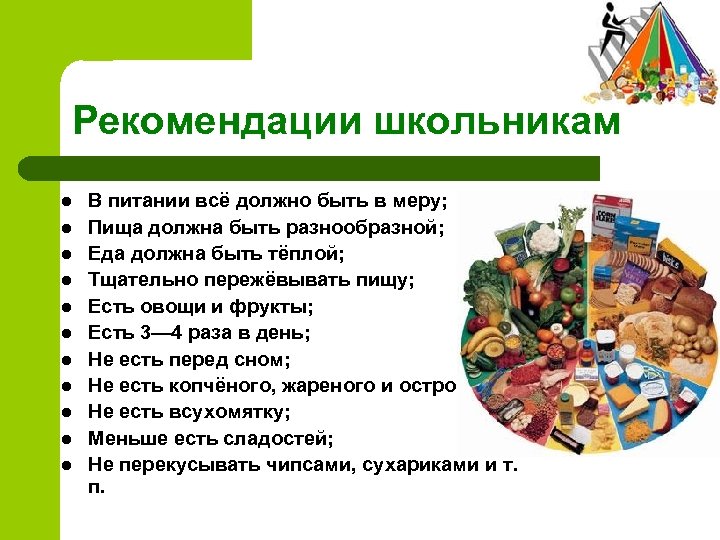 Рекомендации школьникам

- В питании всё должно быть в меру;
- Пища должна быть разнообразной;
- Еда должна быть тёплой;
- Тщательно пережёвывать пищу;
- Есть овощи и фрукты;
- Есть 3—4 раза в день;
- Не есть перед сном;
- Не есть копчёного, жареного и остро
- Не есть всухомятку;
- Меньше есть сладостей;
- Не перекусывать чипсами, сухариками и т. п.